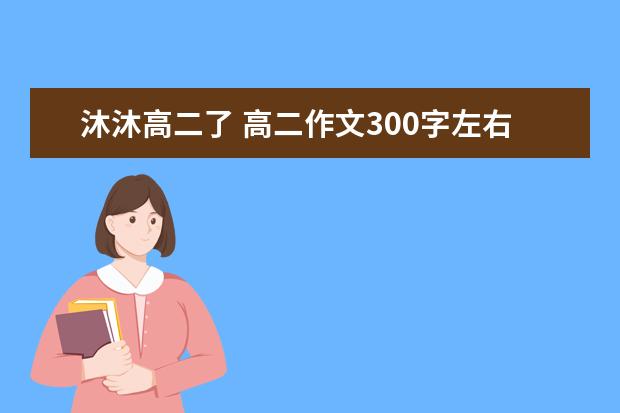 沐沐高二了 高二作文300字左右